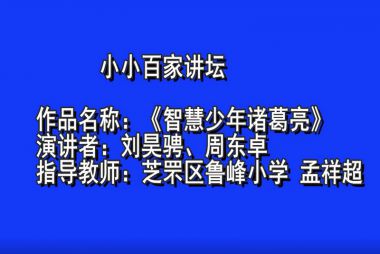 小小百家讲坛

作品名称：《智慧少年诸葛亮》
演讲者：刘昊骋、周东卓
指导教师：芝罘区鲁峰小学 孟祥超